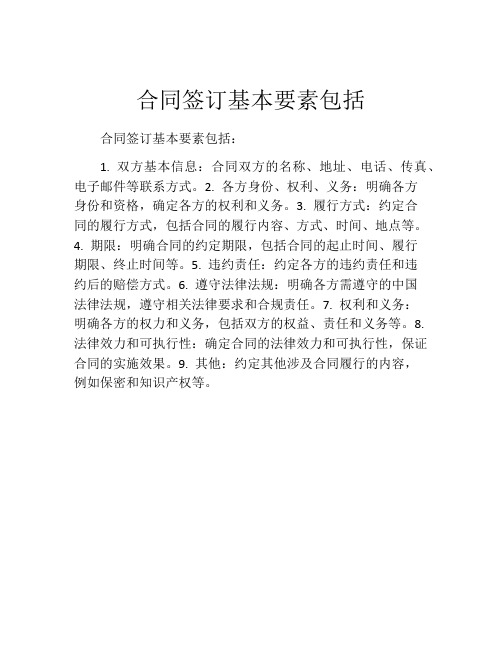 合同签订基本要素包括

合同签订基本要素包括：

1. 双方基本信息：合同双方的名称、地址、电话、传真、电子邮件等联系方式。2. 各方身份、权利、义务：明确各方身份和资格，确定各方的权利和义务。3. 履行方式：约定合同的履行方式，包括合同的履行内容、方式、时间、地点等。4. 期限：明确合同的约定期限，包括合同的起止时间、履行期限、终止时间等。5. 违约责任：约定各方的违约责任和违约后的赔偿方式。6. 遵守法律法规：明确各方需遵守的中国法律法规，遵守相关法律要求和合规责任。7. 权利和义务：明确各方的权力和义务，包括双方的权益、责任和义务等。8. 法律效力和可执行性：确定合同的法律效力和可执行性，保证合同的实施效果。9. 其他：约定其他涉及合同履行的内容，例如保密和知识产权等。